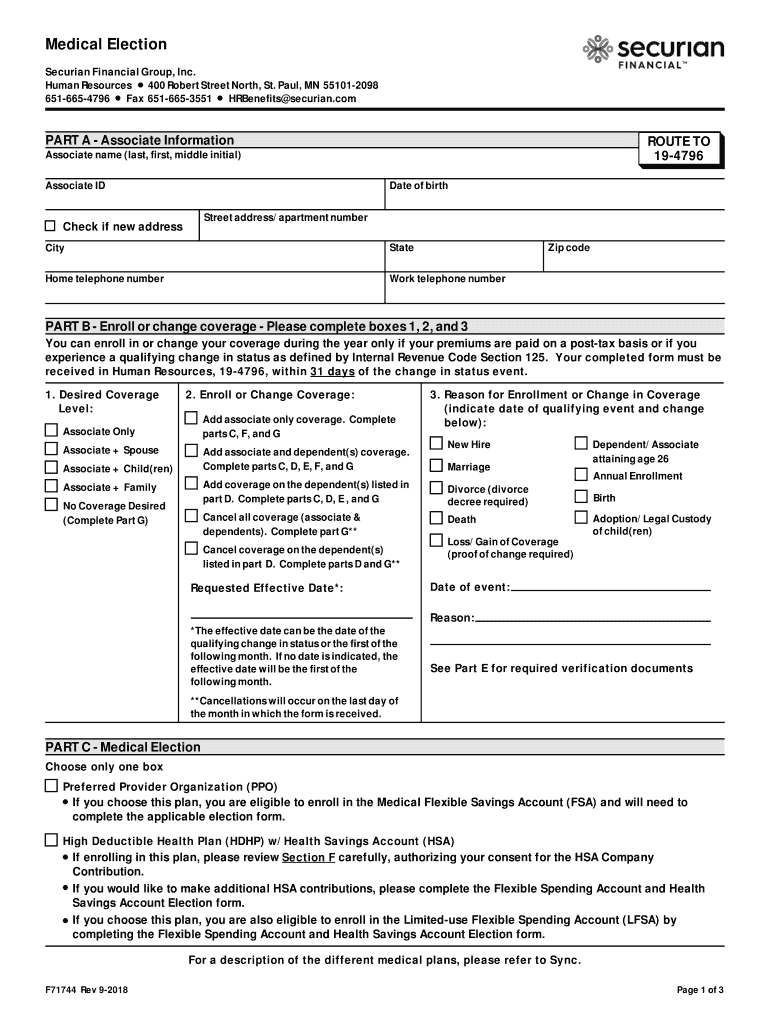 Medical Election

securian FINANCIAL™

Securian Financial Group, Inc.
Human Resources • 400 Robert Street North, St. Paul, MN 55101-2098
651-665-4796 • Fax 651-665-3551 • HRBenefits@securian.com

PART A - Associate Information

ROUTE TO 19-4796

Associate name (last, first, middle initial)

Associate ID

Date of birth

☐ Check if new address

Street address/ apartment number

City

State

Zip code

Home telephone number

Work telephone number

PART B - Enroll or change coverage - Please complete boxes 1, 2, and 3

You can enroll in or change your coverage during the year only if your premiums are paid on a post-tax basis or if you experience a qualifying change in status as defined by Internal Revenue Code Section 125. Your completed form must be received in Human Resources, 19-4796, within 31 days of the change in status event.

1. Desired Coverage Level:

☐ Associate Only

☐ Associate + Spouse

☐ Associate + Child(ren)

☐ Associate + Family

☐ No Coverage Desired (Complete Part G)

2. Enroll or Change Coverage:

☐ Add associate only coverage. Complete parts C, F, and G

☐ Add associate and dependent(s) coverage. Complete parts C, D, E, F, and G

☐ Add coverage on the dependent(s) listed in part D. Complete parts C, D, E, and G

☐ Cancel all coverage (associate & dependents). Complete part G**

☐ Cancel coverage on the dependent(s) listed in part D. Complete parts D and G**

Requested Effective Date*:

*The effective date can be the date of the qualifying change in status or the first of the following month. If no date is indicated, the effective date will be the first of the following month.

**Cancellations will occur on the last day of the month in which the form is received.

3. Reason for Enrollment or Change in Coverage (indicate date of qualifying event and change below):

☐ New Hire

☐ Marriage

☐ Divorce (divorce decree required)

☐ Death

☐ Loss/ Gain of Coverage (proof of change required)

☐ Dependent/ Associate attaining age 26

☐ Annual Enrollment

☐ Birth

☐ Adoption/ Legal Custody of child(ren)

Date of event:

Reason:

See Part E for required verification documents

PART C - Medical Election

Choose only one box

☐ Preferred Provider Organization (PPO)
• If you choose this plan, you are eligible to enroll in the Medical Flexible Savings Account (FSA) and will need to complete the applicable election form.

☐ High Deductible Health Plan (HDHP) w/ Health Savings Account (HSA)
• If enrolling in this plan, please review Section F carefully, authorizing your consent for the HSA Company Contribution.
• If you would like to make additional HSA contributions, please complete the Flexible Spending Account and Health Savings Account Election form.
• If you choose this plan, you are also eligible to enroll in the Limited-use Flexible Spending Account (LFSA) by completing the Flexible Spending Account and Health Savings Account Election form.

For a description of the different medical plans, please refer to Sync.

F71744 Rev 9-2018

Page 1 of 3